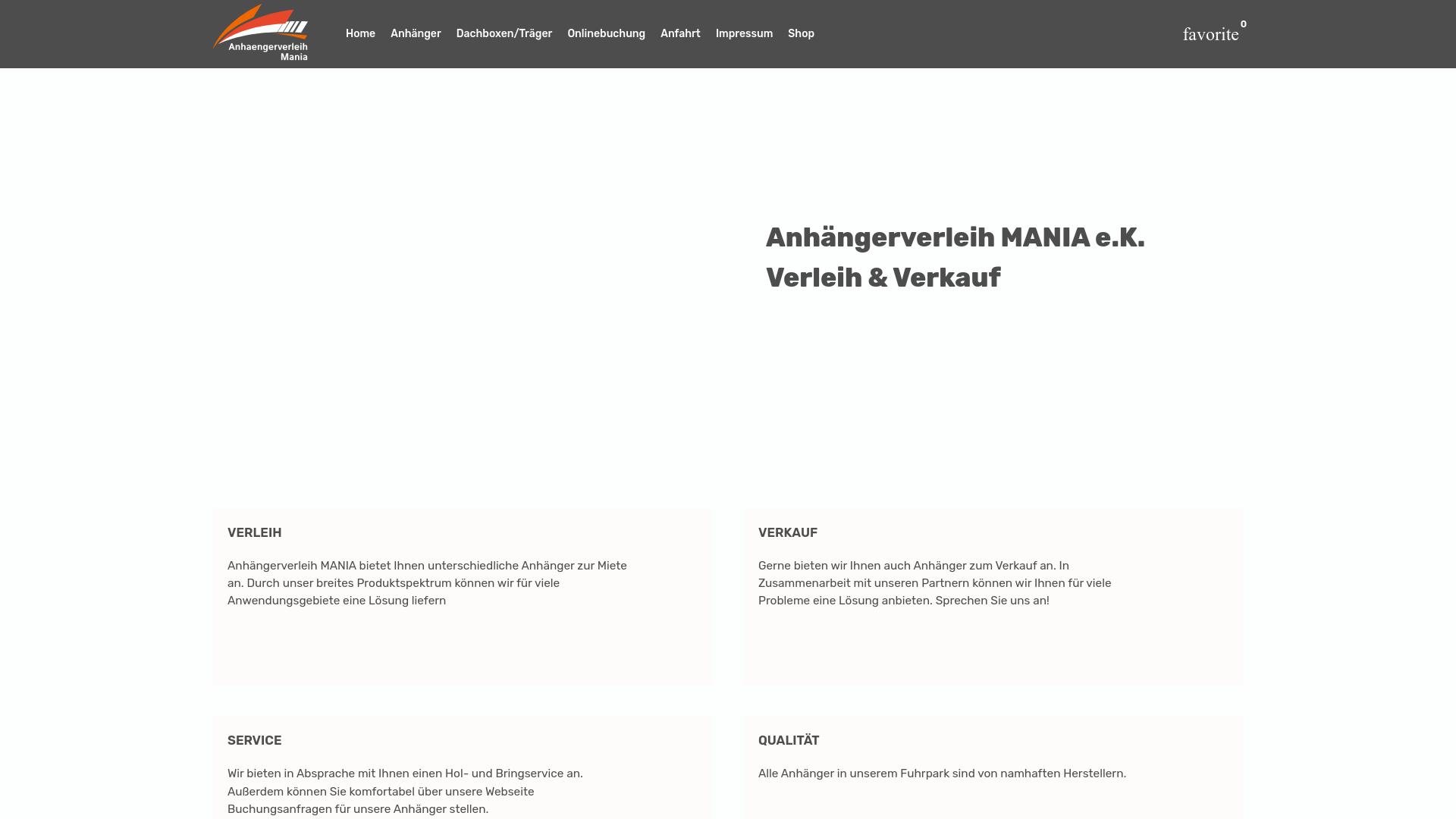 Anhaengerverleih Mania

Home Anhänger Dachboxen/Träger Onlinebuchung Anfahrt Impressum Shop

favorite 0

Anhängerverleih MANIA e.K.
Verleih & Verkauf

VERLEIH

Anhängerverleih MANIA bietet Ihnen unterschiedliche Anhänger zur Miete an. Durch unser breites Produktspektrum können wir für viele Anwendungsgebiete eine Lösung liefern

VERKAUF

Gerne bieten wir Ihnen auch Anhänger zum Verkauf an. In Zusammenarbeit mit unseren Partnern können wir Ihnen für viele Probleme eine Lösung anbieten. Sprechen Sie uns an!

SERVICE

Wir bieten in Absprache mit Ihnen einen Hol- und Bringservice an. Außerdem können Sie komfortabel über unsere Webseite Buchungsanfragen für unsere Anhänger stellen.

QUALITÄT

Alle Anhänger in unserem Fuhrpark sind von namhaften Herstellern.